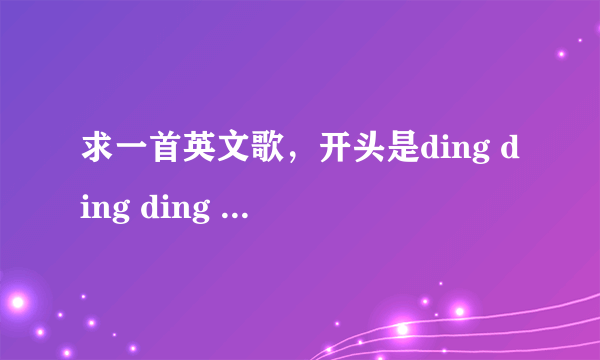 求一首英文歌，开头是ding ding ding ...